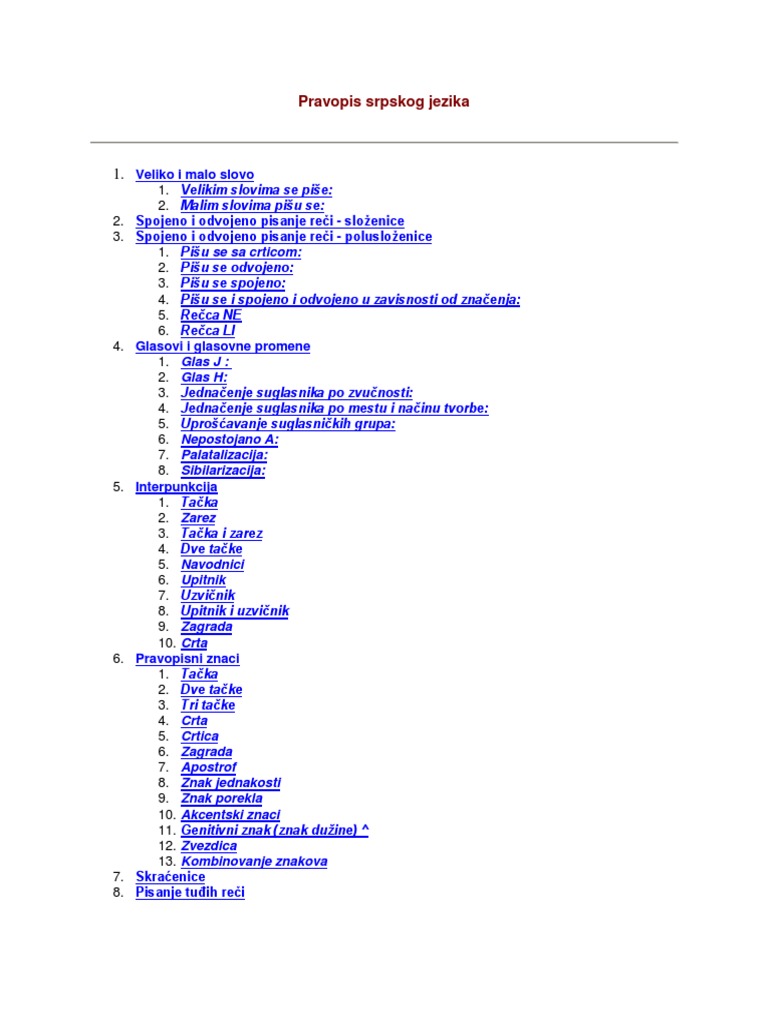 Pravopis srpskog jezika

1. Veliko i malo slovo
   1. Velikim slovima se piše:
   2. Malim slovima pišu se:
2. Spojeno i odvojeno pisanje reči - složenice
3. Spojeno i odvojeno pisanje reči - polusloženice
   1. Pišu se sa crticom:
   2. Pišu se odvojeno:
   3. Pišu se spojeno:
   4. Pišu se i spojeno i odvojeno u zavisnosti od značenja:
   5. Rečca NE
   6. Rečca LI
4. Glasovi i glasovne promene
   1. Glas J :
   2. Glas H:
   3. Jednačenje suglasnika po zvučnosti:
   4. Jednačenje suglasnika po mestu i načinu tvorbe:
   5. Uprošćavanje suglasničkih grupa:
   6. Nepostojano A:
   7. Palatalizacija:
   8. Sibilarizacija:
5. Interpunkcija
   1. Tačka
   2. Zarez
   3. Tačka i zarez
   4. Dve tačke
   5. Navodnici
   6. Upitnik
   7. Uzvičnik
   8. Upitnik i uzvičnik
   9. Zagrada
   10. Crta
6. Pravopisni znaci
   1. Tačka
   2. Dve tačke
   3. Tri tačke
   4. Crta
   5. Crtica
   6. Zagrada
   7. Apostrof
   8. Znak jednakosti
   9. Znak porekla
   10. Akcentski znaci
   11. Genitivni znak (znak dužine) ^
   12. Zvezdica
   13. Kombinovanje znakova
7. Skraćenice
8. Pisanje tuđih reči